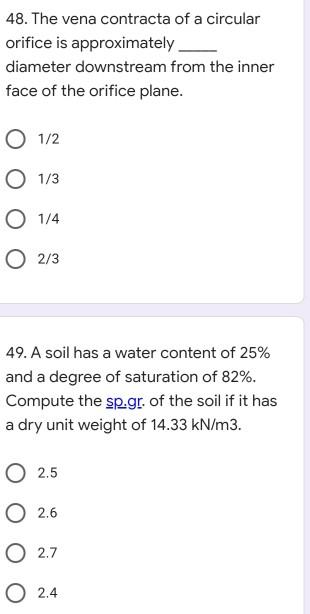 48. The vena contracta of a circular orifice is approximately _____ diameter downstream from the inner face of the orifice plane.

1/2

1/3

1/4

2/3

49. A soil has a water content of 25% and a degree of saturation of 82%. Compute the sp.gr. of the soil if it has a dry unit weight of 14.33 kN/m3.

2.5

2.6

2.7

2.4